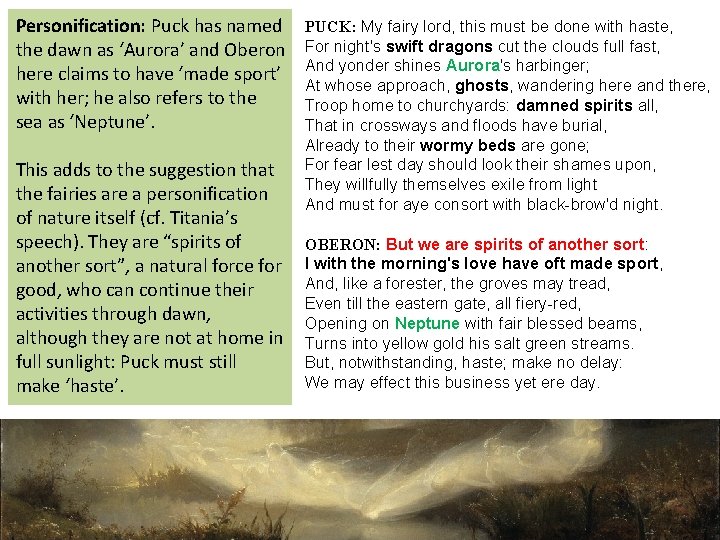 Personification: Puck has named the dawn as 'Aurora' and Oberon here claims to have 'made sport' with her; he also refers to the sea as 'Neptune'.

This adds to the suggestion that the fairies are a personification of nature itself (cf. Titania's speech). They are "spirits of another sort", a natural force for good, who can continue their activities through dawn, although they are not at home in full sunlight: Puck must still make 'haste'.

PUCK: My fairy lord, this must be done with haste,
For night's swift dragons cut the clouds full fast,
And yonder shines Aurora's harbinger;
At whose approach, ghosts, wandering here and there,
Troop home to churchyards: damned spirits all,
That in crossways and floods have burial,
Already to their wormy beds are gone;
For fear lest day should look their shames upon,
They willfully themselves exile from light
And must for aye consort with black-brow'd night.

OBERON: But we are spirits of another sort:
I with the morning's love have oft made sport,
And, like a forester, the groves may tread,
Even till the eastern gate, all fiery-red,
Opening on Neptune with fair blessed beams,
Turns into yellow gold his salt green streams.
But, notwithstanding, haste; make no delay:
We may effect this business yet ere day.